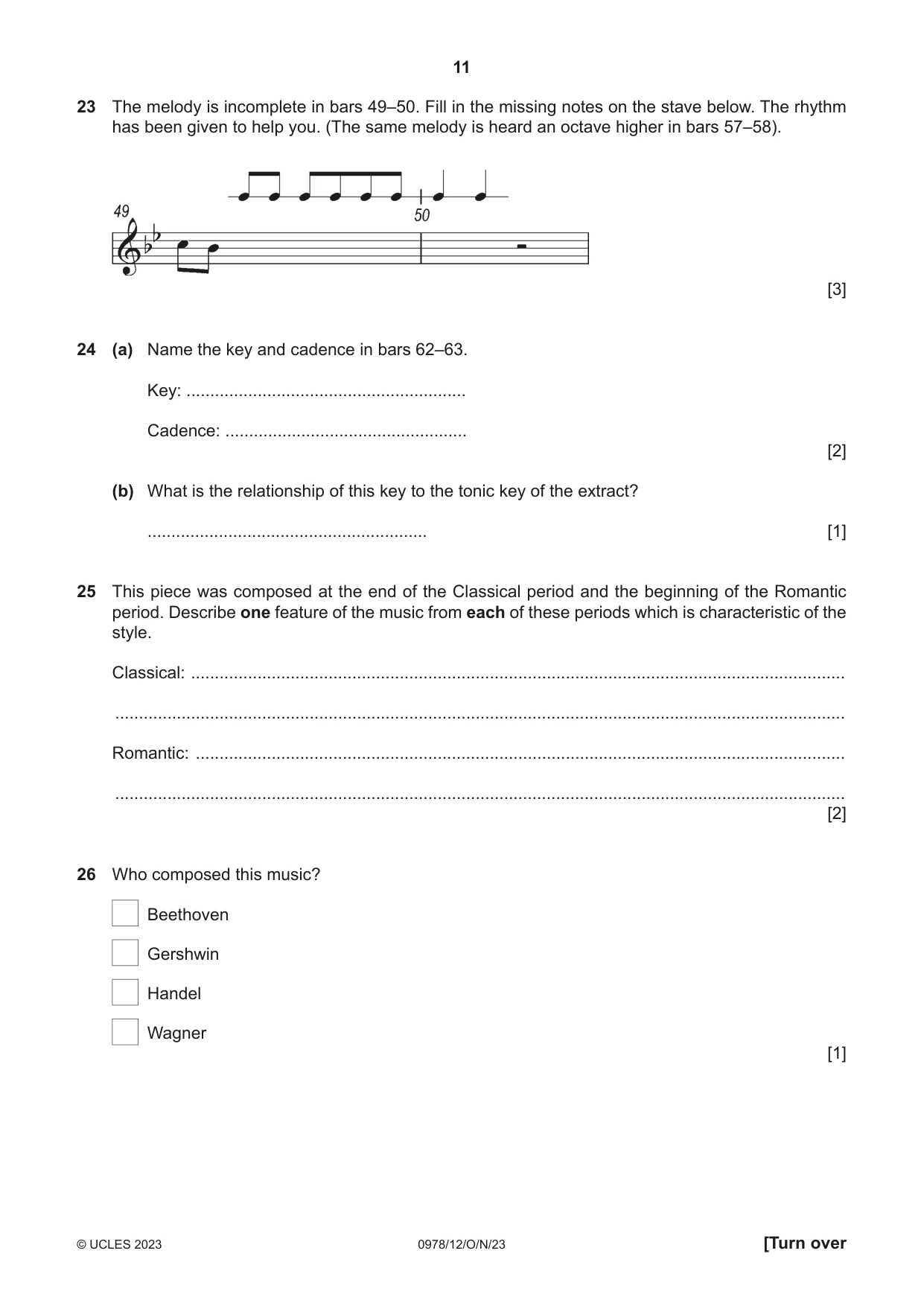 11

23 The melody is incomplete in bars 49–50. Fill in the missing notes on the stave below. The rhythm has been given to help you. (The same melody is heard an octave higher in bars 57–58).

49

50

[3]

24 (a) Name the key and cadence in bars 62–63.

Key: ____

Cadence: ____

[2]

(b) What is the relationship of this key to the tonic key of the extract?

____ [1]

25 This piece was composed at the end of the Classical period and the beginning of the Romantic period. Describe one feature of the music from each of these periods which is characteristic of the style.

Classical: ____

____

Romantic: ____

____

[2]

26 Who composed this music?

☐ Beethoven

☐ Gershwin

☐ Handel

☐ Wagner

[1]

© UCLES 2023 0978/12/O/N/23 [Turn over